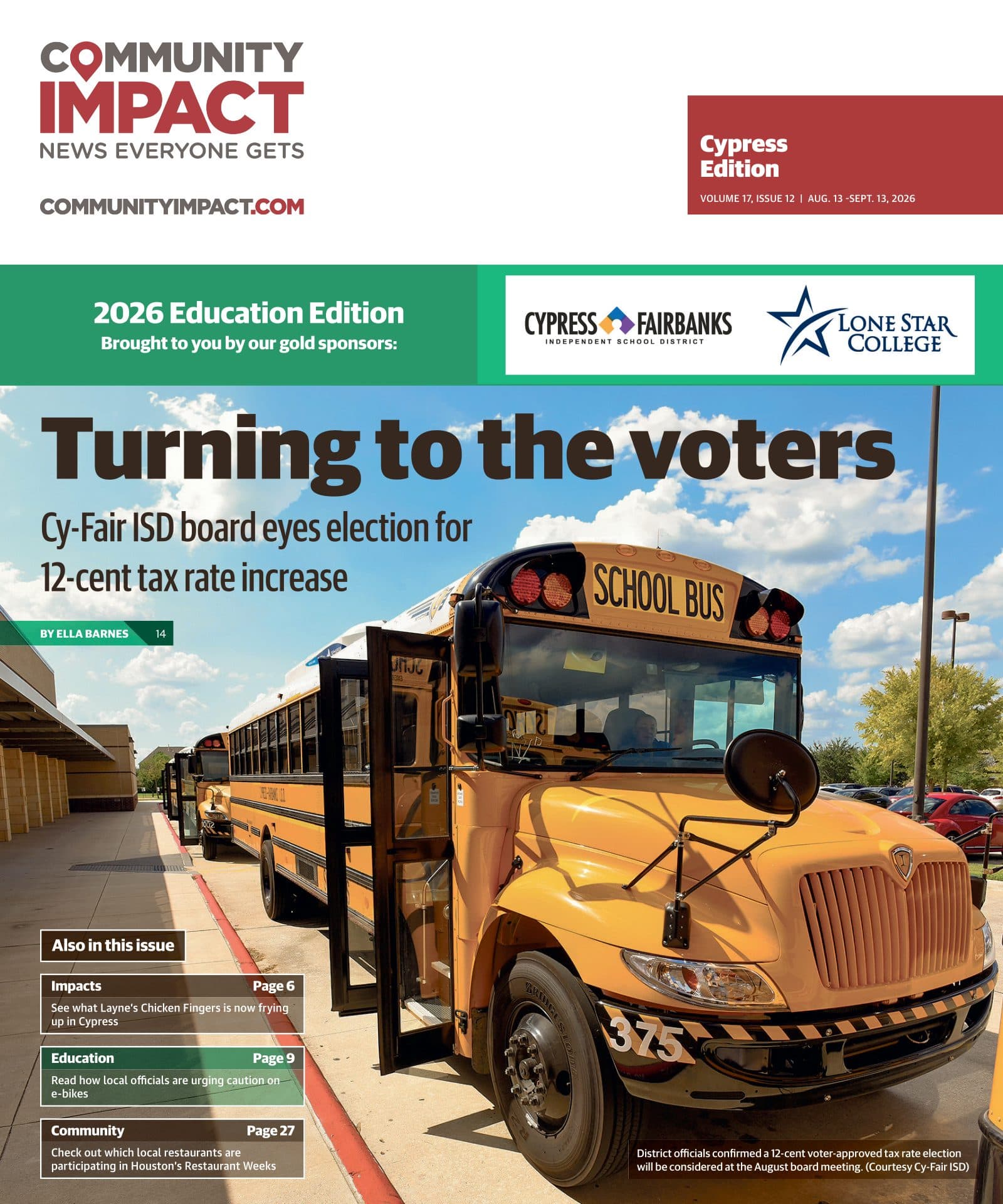 COMMUNITY IMPACT
NEWS EVERYONE GETS

COMMUNITYIMPACT.COM

Cypress Edition
VOLUME 17, ISSUE 12 | AUG. 13 -SEPT. 13, 2026

2026 Education Edition
Brought to you by our gold sponsors:

CYPRESS FAIRBANKS INDEPENDENT SCHOOL DISTRICT

LONE STAR COLLEGE

Turning to the voters

Cy-Fair ISD board eyes election for 12-cent tax rate increase

BY ELLA BARNES 14

SCHOOL BUS

375

Also in this issue

Impacts Page 6
See what Layne's Chicken Fingers is now frying up in Cypress

Education Page 9
Read how local officials are urging caution on e-bikes

Community Page 27
Check out which local restaurants are participating in Houston's Restaurant Weeks

District officials confirmed a 12-cent voter-approved tax rate election will be considered at the August board meeting. (Courtesy Cy-Fair ISD)